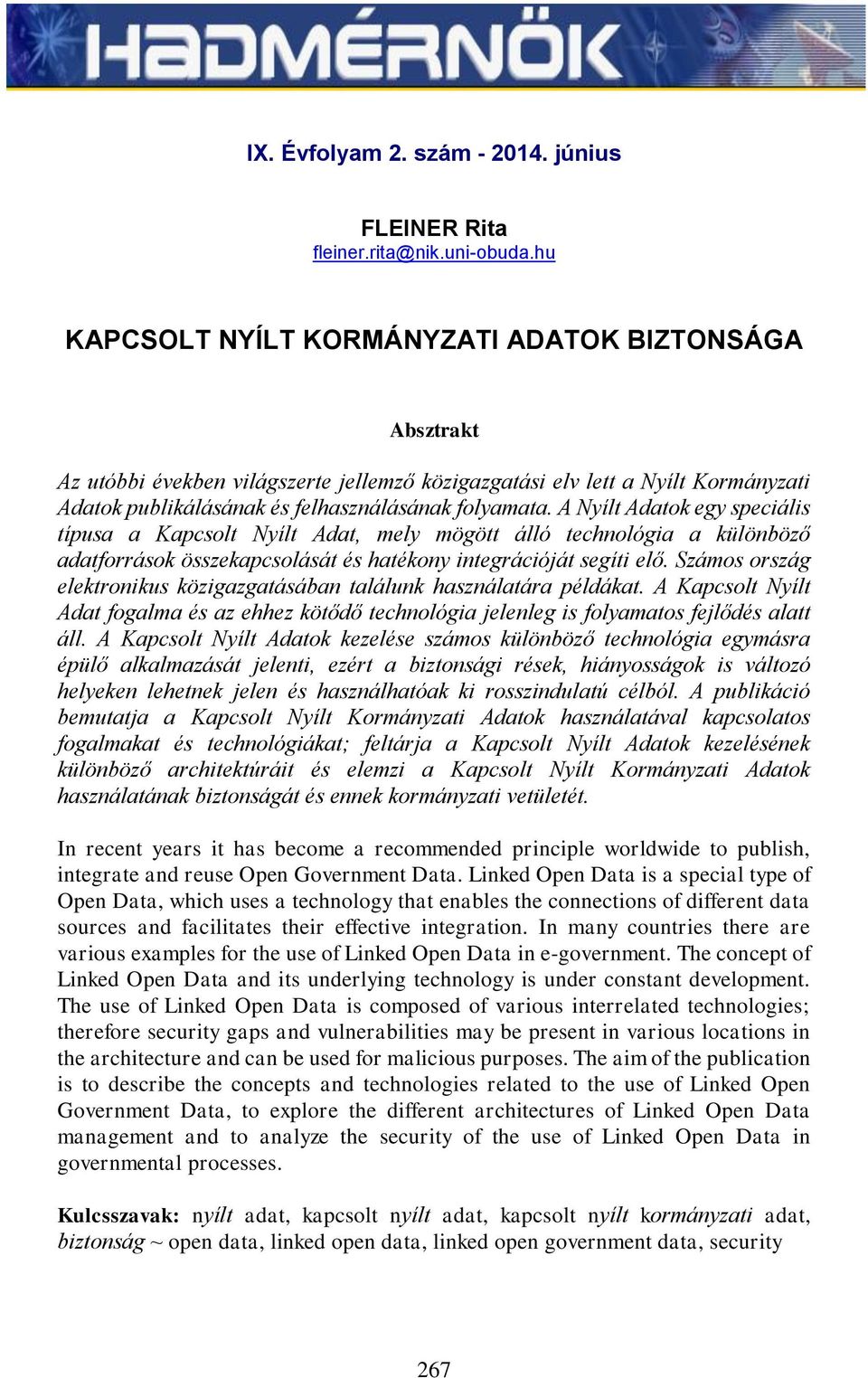 HADMÉRNÖK

IX. Évfolyam 2. szám - 2014. június

FLEINER Rita
fleiner.rita@nik.uni-obuda.hu

KAPCSOLT NYÍLT KORMÁNYZATI ADATOK BIZTONSÁGA

Absztrakt

Az utóbbi években világszerte jellemző közigazgatási elv lett a Nyílt Kormányzati Adatok publikálásának és felhasználásának folyamata. A Nyílt Adatok egy speciális típusa a Kapcsolt Nyílt Adat, mely mögött álló technológia a különböző adatforrások összekapcsolását és hatékony integrációját segíti elő. Számos ország elektronikus közigazgatásában találunk használatára példákat. A Kapcsolt Nyílt Adat fogalma és az ehhez kötődő technológia jelenleg is folyamatos fejlődés alatt áll. A Kapcsolt Nyílt Adatok kezelése számos különböző technológia egymásra épülő alkalmazását jelenti, ezért a biztonsági rések, hiányosságok is változó helyeken lehetnek jelen és használhatóak ki rosszindulatú célból. A publikáció bemutatja a Kapcsolt Nyílt Kormányzati Adatok használatával kapcsolatos fogalmakat és technológiákat; feltárja a Kapcsolt Nyílt Adatok kezelésének különböző architektúráit és elemzi a Kapcsolt Nyílt Kormányzati Adatok használatának biztonságát és ennek kormányzati vetületét.

In recent years it has become a recommended principle worldwide to publish, integrate and reuse Open Government Data. Linked Open Data is a special type of Open Data, which uses a technology that enables the connections of different data sources and facilitates their effective integration. In many countries there are various examples for the use of Linked Open Data in e-government. The concept of Linked Open Data and its underlying technology is under constant development. The use of Linked Open Data is composed of various interrelated technologies; therefore security gaps and vulnerabilities may be present in various locations in the architecture and can be used for malicious purposes. The aim of the publication is to describe the concepts and technologies related to the use of Linked Open Government Data, to explore the different architectures of Linked Open Data management and to analyze the security of the use of Linked Open Data in governmental processes.

Kulcsszavak: nyílt adat, kapcsolt nyílt adat, kapcsolt nyílt kormányzati adat, biztonság ~ open data, linked open data, linked open government data, security

267